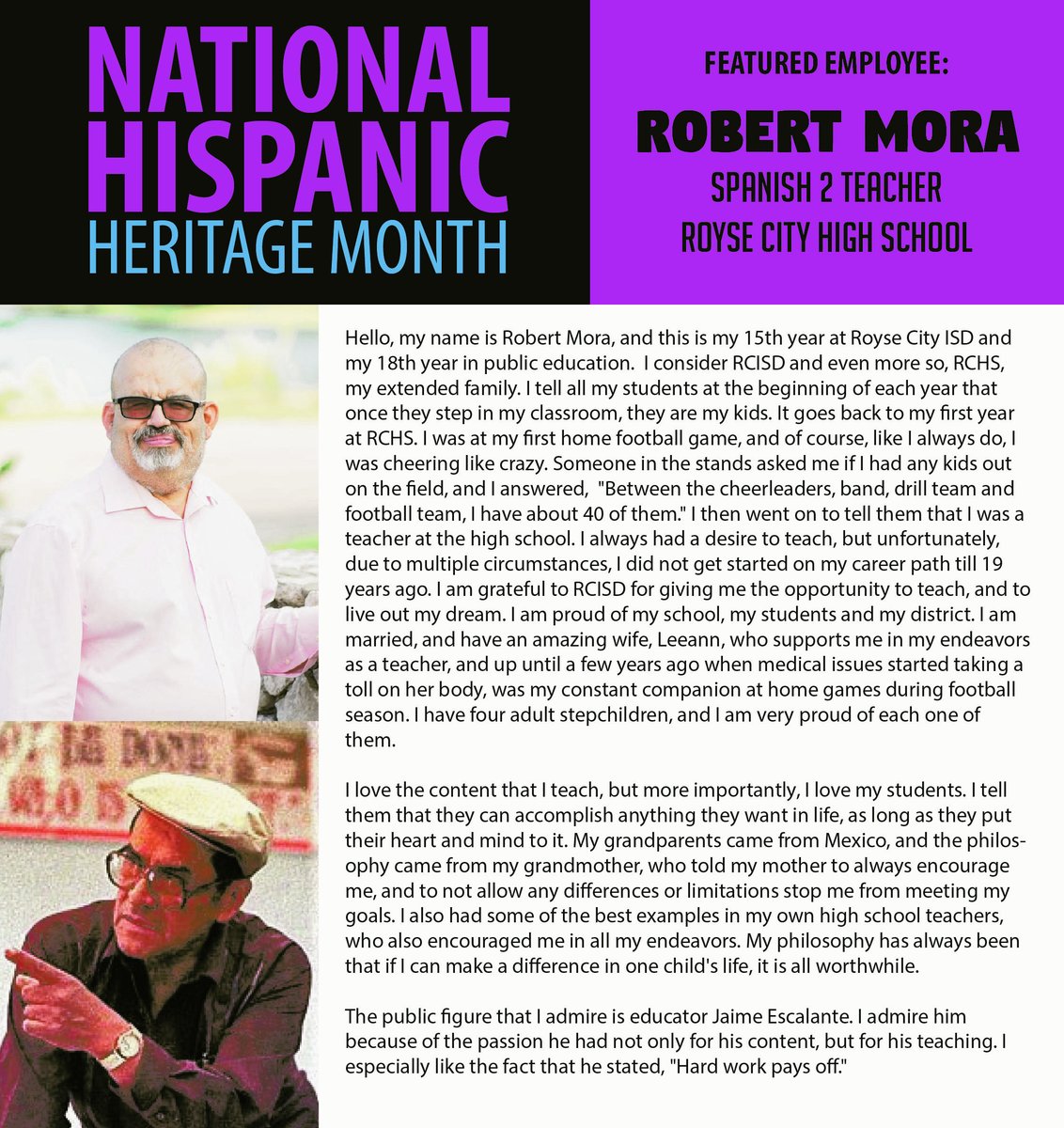 NATIONAL
HISPANIC
HERITAGE MONTH

FEATURED EMPLOYEE:

ROBERT MORA
SPANISH 2 TEACHER
ROYSE CITY HIGH SCHOOL

Hello, my name is Robert Mora, and this is my 15th year at Royse City ISD and my 18th year in public education. I consider RCISD and even more so, RCHS, my extended family. I tell all my students at the beginning of each year that once they step in my classroom, they are my kids. It goes back to my first year at RCHS. I was at my first home football game, and of course, like I always do, I was cheering like crazy. Someone in the stands asked me if I had any kids out on the field, and I answered, "Between the cheerleaders, band, drill team and football team, I have about 40 of them." I then went on to tell them that I was a teacher at the high school. I always had a desire to teach, but unfortunately, due to multiple circumstances, I did not get started on my career path till 19 years ago. I am grateful to RCISD for giving me the opportunity to teach, and to live out my dream. I am proud of my school, my students and my district. I am married, and have an amazing wife, Leeann, who supports me in my endeavors as a teacher, and up until a few years ago when medical issues started taking a toll on her body, was my constant companion at home games during football season. I have four adult stepchildren, and I am very proud of each one of them.

I love the content that I teach, but more importantly, I love my students. I tell them that they can accomplish anything they want in life, as long as they put their heart and mind to it. My grandparents came from Mexico, and the philosophy came from my grandmother, who told my mother to always encourage me, and to not allow any differences or limitations stop me from meeting my goals. I also had some of the best examples in my own high school teachers, who also encouraged me in all my endeavors. My philosophy has always been that if I can make a difference in one child's life, it is all worthwhile.

The public figure that I admire is educator Jaime Escalante. I admire him because of the passion he had not only for his content, but for his teaching. I especially like the fact that he stated, "Hard work pays off."